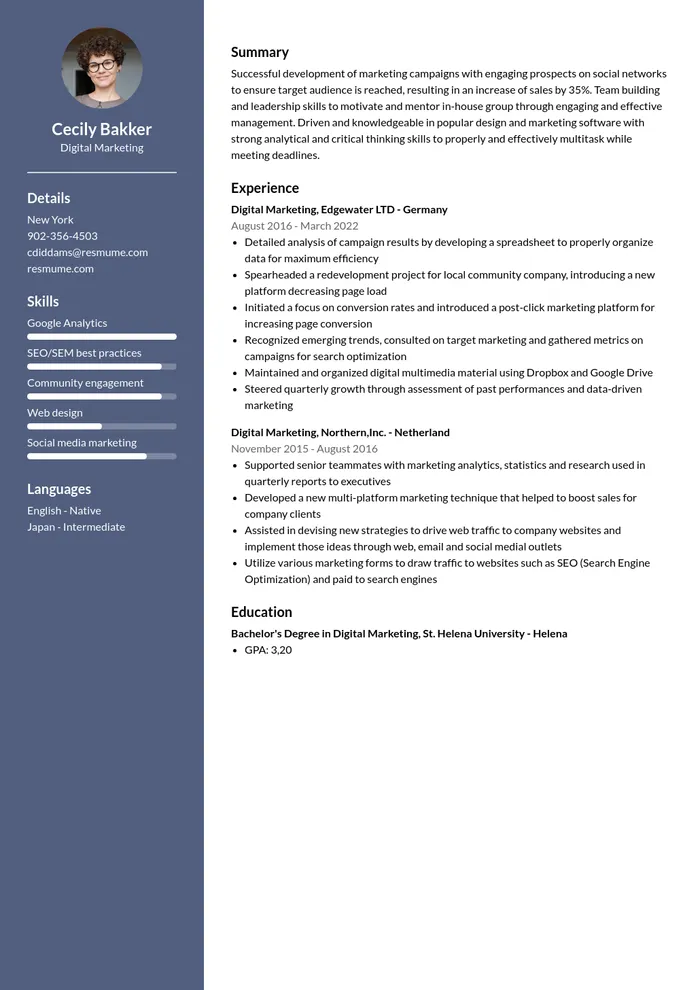 Cecily Bakker
Digital Marketing

Details
New York
902-356-4503
cdiddams@resmume.com
resmume.com

Skills
Google Analytics
SEO/SEM best practices
Community engagement
Web design
Social media marketing

Languages
English - Native
Japan - Intermediate

Summary
Successful development of marketing campaigns with engaging prospects on social networks to ensure target audience is reached, resulting in an increase of sales by 35%. Team building and leadership skills to motivate and mentor in-house group through engaging and effective management. Driven and knowledgeable in popular design and marketing software with strong analytical and critical thinking skills to properly and effectively multitask while meeting deadlines.

Experience
Digital Marketing, Edgewater LTD - Germany
August 2016 - March 2022
• Detailed analysis of campaign results by developing a spreadsheet to properly organize data for maximum efficiency
• Spearheaded a redevelopment project for local community company, introducing a new platform decreasing page load
• Initiated a focus on conversion rates and introduced a post-click marketing platform for increasing page conversion
• Recognized emerging trends, consulted on target marketing and gathered metrics on campaigns for search optimization
• Maintained and organized digital multimedia material using Dropbox and Google Drive
• Steered quarterly growth through assessment of past performances and data-driven marketing

Digital Marketing, Northern,Inc. - Netherland
November 2015 - August 2016
• Supported senior teammates with marketing analytics, statistics and research used in quarterly reports to executives
• Developed a new multi-platform marketing technique that helped to boost sales for company clients
• Assisted in devising new strategies to drive web traffic to company websites and implement those ideas through web, email and social medial outlets
• Utilize various marketing forms to draw traffic to websites such as SEO (Search Engine Optimization) and paid to search engines

Education
Bachelor's Degree in Digital Marketing, St. Helena University - Helena
• GPA: 3,20